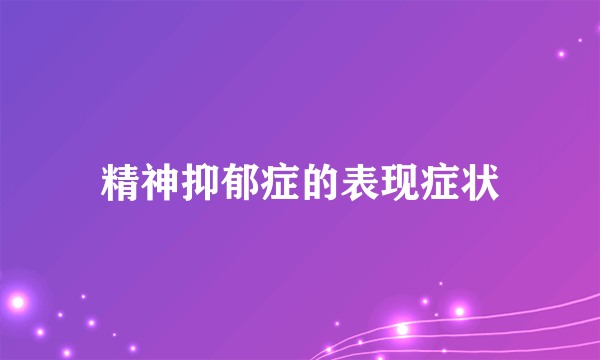 精神抑郁症的表现症状